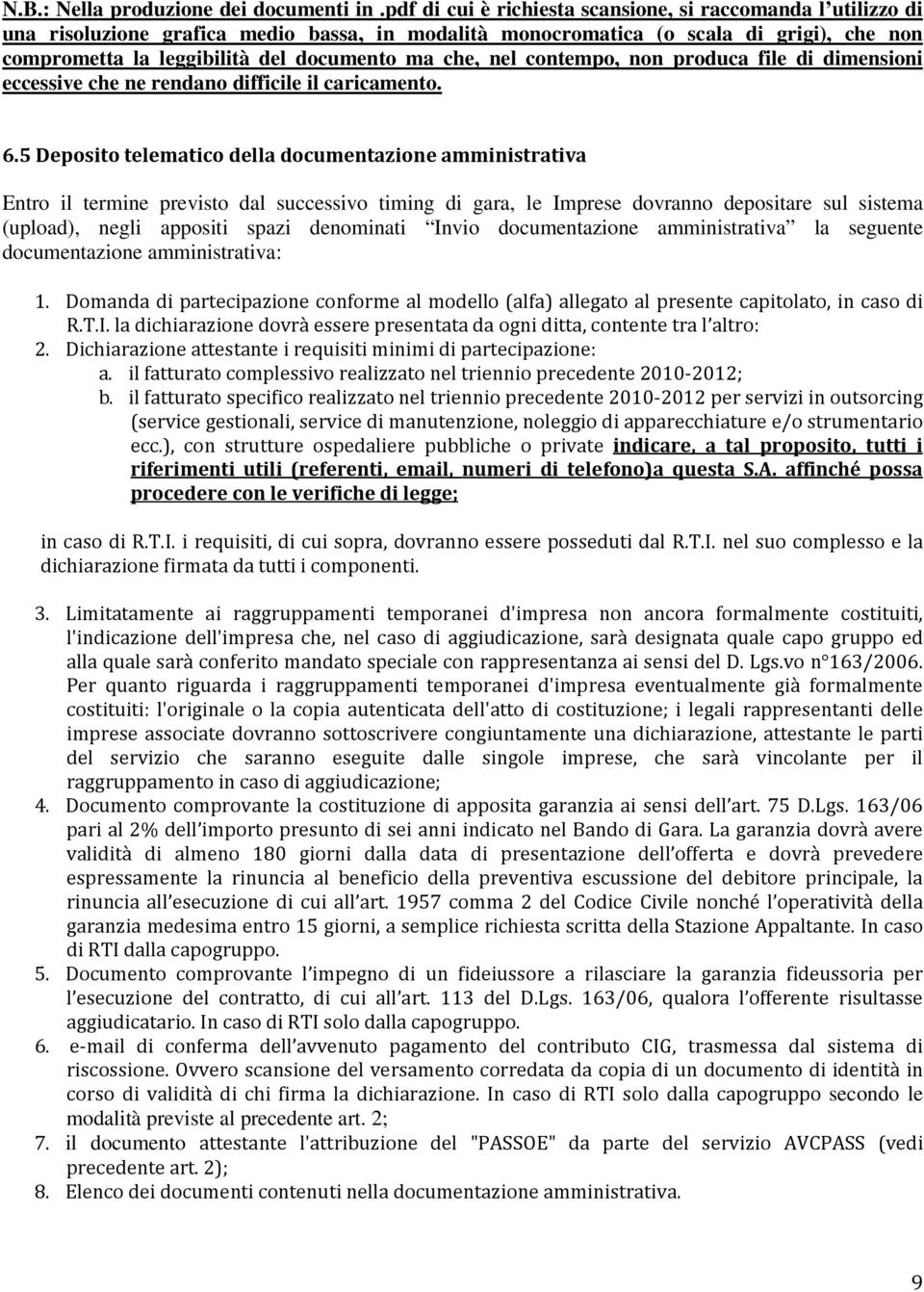 N.B.: Nella produzione dei documenti in .pdf di cui è richiesta scansione, si raccomanda l'utilizzo di una risoluzione grafica medio bassa, in modalità monocromatica (o scala di grigi), che non comprometta la leggibilità del documento ma che, nel contempo, non produca file di dimensioni eccessive che ne rendano difficile il caricamento.

6.5 Deposito telematico della documentazione amministrativa

Entro il termine previsto dal successivo timing di gara, le Imprese dovranno depositare sul sistema (upload), negli appositi spazi denominati "Invio documentazione amministrativa" la seguente documentazione amministrativa:

1. Domanda di partecipazione conforme al modello (alfa) allegato al presente capitolato, in caso di R.T.I. la dichiarazione dovrà essere presentata da ogni ditta, contente tra l'altro:
2. Dichiarazione attestante i requisiti minimi di partecipazione:
a. il fatturato complessivo realizzato nel triennio precedente 2010-2012;
b. il fatturato specifico realizzato nel triennio precedente 2010-2012 per servizi in outsorcing (service gestionali, service di manutenzione, noleggio di apparecchiature e/o strumentario ecc.), con strutture ospedaliere pubbliche o private indicare, a tal proposito, tutti i riferimenti utili (referenti, email, numeri di telefono)a questa S.A. affinché possa procedere con le verifiche di legge;

in caso di R.T.I. i requisiti, di cui sopra, dovranno essere posseduti dal R.T.I. nel suo complesso e la dichiarazione firmata da tutti i componenti.

3. Limitatamente ai raggruppamenti temporanei d'impresa non ancora formalmente costituiti, l'indicazione dell'impresa che, nel caso di aggiudicazione, sarà designata quale capo gruppo ed alla quale sarà conferito mandato speciale con rappresentanza ai sensi del D. Lgs.vo n°163/2006. Per quanto riguarda i raggruppamenti temporanei d'impresa eventualmente già formalmente costituiti: l'originale o la copia autenticata dell'atto di costituzione; i legali rappresentanti delle imprese associate dovranno sottoscrivere congiuntamente una dichiarazione, attestante le parti del servizio che saranno eseguite dalle singole imprese, che sarà vincolante per il raggruppamento in caso di aggiudicazione;
4. Documento comprovante la costituzione di apposita garanzia ai sensi dell'art. 75 D.Lgs. 163/06 pari al 2% dell'importo presunto di sei anni indicato nel Bando di Gara. La garanzia dovrà avere validità di almeno 180 giorni dalla data di presentazione dell'offerta e dovrà prevedere espressamente la rinuncia al beneficio della preventiva escussione del debitore principale, la rinuncia all'esecuzione di cui all'art. 1957 comma 2 del Codice Civile nonché l'operatività della garanzia medesima entro 15 giorni, a semplice richiesta scritta della Stazione Appaltante. In caso di RTI dalla capogruppo.
5. Documento comprovante l'impegno di un fideiussore a rilasciare la garanzia fideussoria per l'esecuzione del contratto, di cui all'art. 113 del D.Lgs. 163/06, qualora l'offerente risultasse aggiudicatario. In caso di RTI solo dalla capogruppo.
6. e-mail di conferma dell'avvenuto pagamento del contributo CIG, trasmessa dal sistema di riscossione. Ovvero scansione del versamento corredata da copia di un documento di identità in corso di validità di chi firma la dichiarazione. In caso di RTI solo dalla capogruppo secondo le modalità previste al precedente art. 2;
7. il documento attestante l'attribuzione del "PASSOE" da parte del servizio AVCPASS (vedi precedente art. 2);
8. Elenco dei documenti contenuti nella documentazione amministrativa.

9